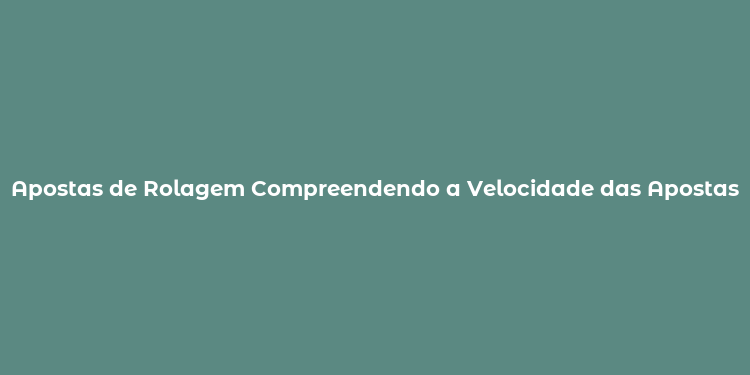 Apostas de Rolagem Compreendendo a Velocidade das Apostas